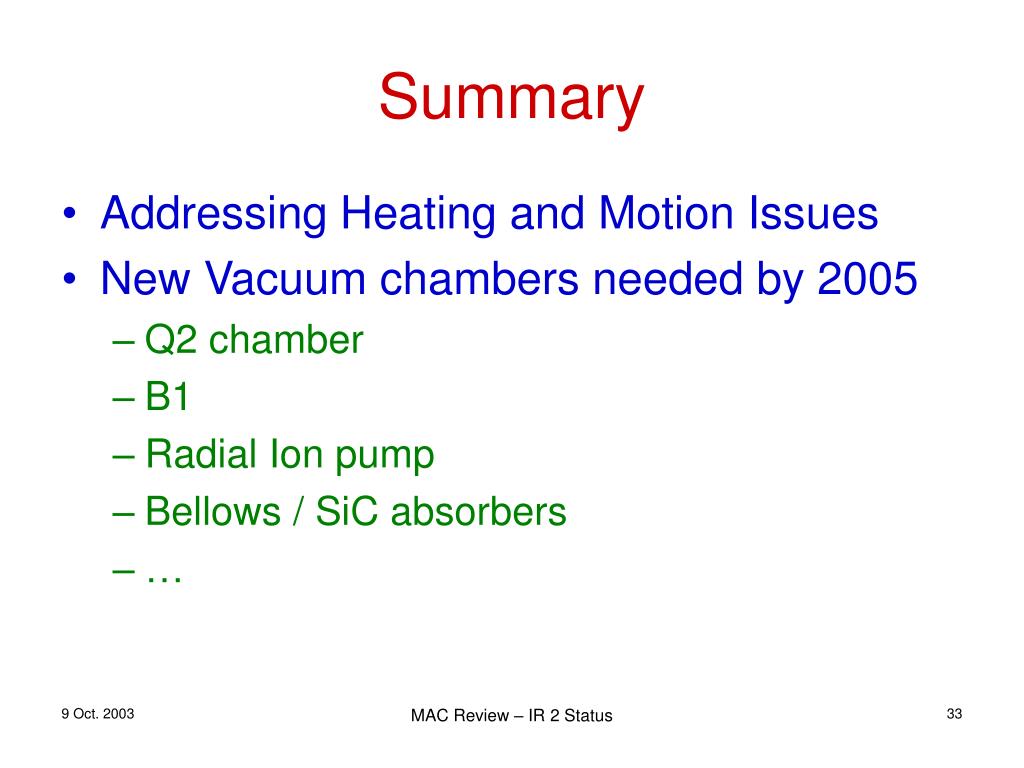 Summary

• Addressing Heating and Motion Issues
• New Vacuum chambers needed by 2005
– Q2 chamber
– B1
– Radial Ion pump
– Bellows / SiC absorbers
– …

9 Oct. 2003

MAC Review – IR 2 Status

33